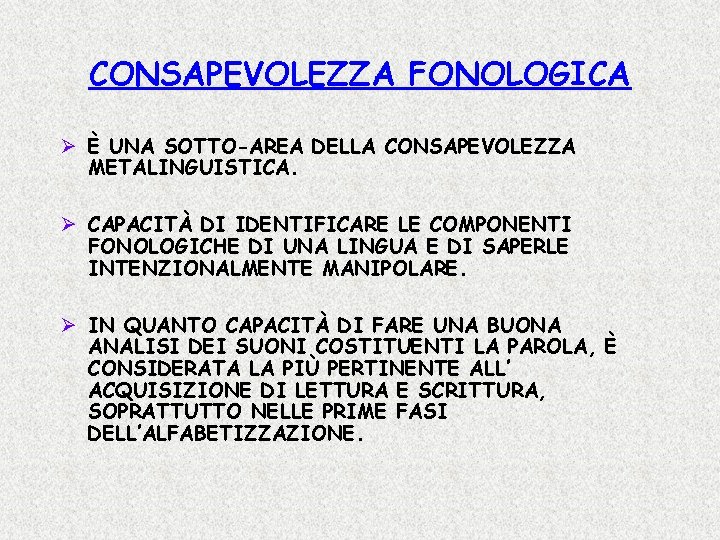 CONSAPEVOLEZZA FONOLOGICA

➢ È UNA SOTTO-AREA DELLA CONSAPEVOLEZZA METALINGUISTICA.

➢ CAPACITÀ DI IDENTIFICARE LE COMPONENTI FONOLOGICHE DI UNA LINGUA E DI SAPERLE INTENZIONALMENTE MANIPOLARE.

➢ IN QUANTO CAPACITÀ DI FARE UNA BUONA ANALISI DEI SUONI COSTITUENTI LA PAROLA, È CONSIDERATA LA PIÙ PERTINENTE ALL' ACQUISIZIONE DI LETTURA E SCRITTURA, SOPRATTUTTO NELLE PRIME FASI DELL'ALFABETIZZAZIONE.